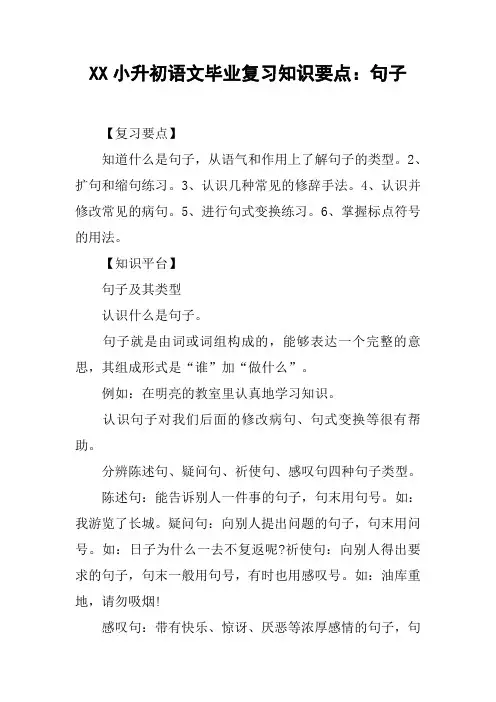 XX 小升初语文毕业复习知识要点：句子

【复习要点】

知道什么是句子，从语气和作用上了解句子的类型。2、扩句和缩句练习。3、认识几种常见的修辞手法。4、认识并修改常见的病句。5、进行句式变换练习。6、掌握标点符号的用法。

【知识平台】

句子及其类型

认识什么是句子。

句子就是由词或词组构成的，能够表达一个完整的意思，其组成形式是“谁”加“做什么”。

例如：在明亮的教室里认真地学习知识。

认识句子对我们后面的修改病句、句式变换等很有帮助。

分辨陈述句、疑问句、祈使句、感叹句四种句子类型。

陈述句：能告诉别人一件事的句子，句末用句号。如：我游览了长城。疑问句：向别人提出问题的句子，句末用问号。如：日子为什么一去不复返呢?祈使句：向别人得出要求的句子，句末一般用句号，有时也用感叹号。如：油库重地，请勿吸烟!

感叹句：带有快乐、惊讶、厌恶等浓厚感情的句子，句